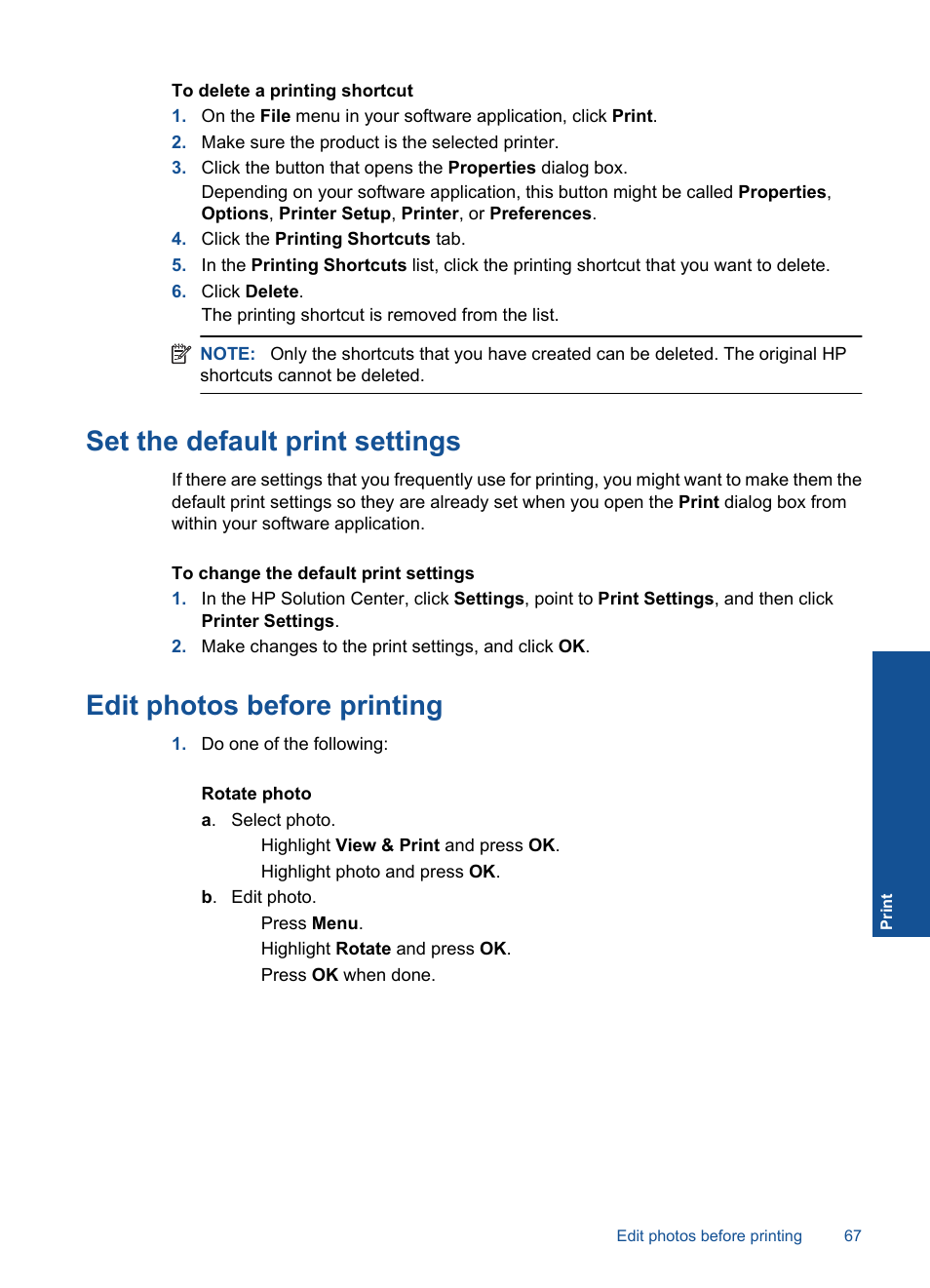 To delete a printing shortcut

1. On the File menu in your software application, click Print.
2. Make sure the product is the selected printer.
3. Click the button that opens the Properties dialog box.
Depending on your software application, this button might be called Properties, Options, Printer Setup, Printer, or Preferences.
4. Click the Printing Shortcuts tab.
5. In the Printing Shortcuts list, click the printing shortcut that you want to delete.
6. Click Delete.
The printing shortcut is removed from the list.

NOTE: Only the shortcuts that you have created can be deleted. The original HP shortcuts cannot be deleted.

Set the default print settings

If there are settings that you frequently use for printing, you might want to make them the default print settings so they are already set when you open the Print dialog box from within your software application.

To change the default print settings

1. In the HP Solution Center, click Settings, point to Print Settings, and then click Printer Settings.
2. Make changes to the print settings, and click OK.

Edit photos before printing

1. Do one of the following:

Rotate photo

a. Select photo.
Highlight View & Print and press OK.
Highlight photo and press OK.
b. Edit photo.
Press Menu.
Highlight Rotate and press OK.
Press OK when done.

Print

Edit photos before printing 67